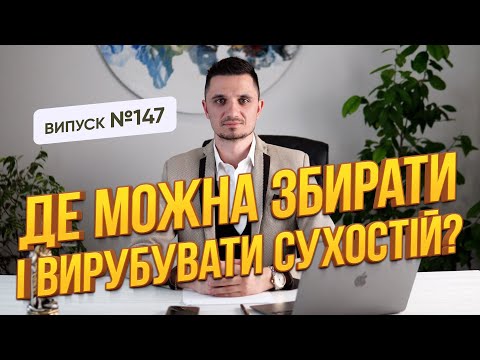 ВИПУСК №147

ДЕ МОЖНА ЗБИРАТИ І ВИРУБУВАТИ СУХОСТІЙ?